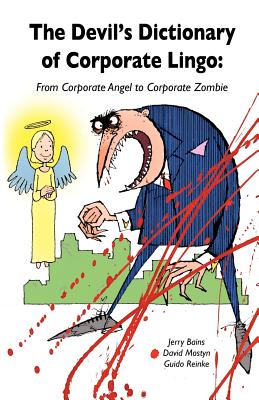 The Devil's Dictionary of Corporate Lingo:

From Corporate Angel to Corporate Zombie

Jerry Bains
David Mostyn
Guido Reinke